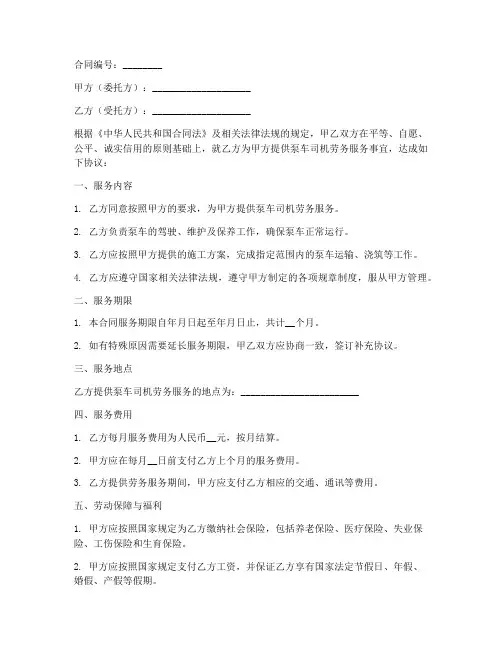 合同编号：________

甲方（委托方）：____________________

乙方（受托方）：____________________

根据《中华人民共和国合同法》及相关法律法规的规定，甲乙双方在平等、自愿、公平、诚实信用的原则基础上，就乙方为甲方提供泵车司机劳务服务事宜，达成如下协议：

一、服务内容

1. 乙方同意按照甲方的要求，为甲方提供泵车司机劳务服务。

2. 乙方负责泵车的驾驶、维护及保养工作，确保泵车正常运行。

3. 乙方应按照甲方提供的施工方案，完成指定范围内的泵车运输、浇筑等工作。

4. 乙方应遵守国家相关法律法规，遵守甲方制定的各项规章制度，服从甲方管理。

二、服务期限

1. 本合同服务期限自年月日起至年月日止，共计__个月。

2. 如有特殊原因需要延长服务期限，甲乙双方应协商一致，签订补充协议。

三、服务地点

乙方提供泵车司机劳务服务的地点为：________________________

四、服务费用

1. 乙方每月服务费用为人民币__元，按月结算。

2. 甲方应在每月__日前支付乙方上个月的服务费用。

3. 乙方提供劳务服务期间，甲方应支付乙方相应的交通、通讯等费用。

五、劳动保障与福利

1. 甲方应按照国家规定为乙方缴纳社会保险，包括养老保险、医疗保险、失业保险、工伤保险和生育保险。

2. 甲方应按照国家规定支付乙方工资，并保证乙方享有国家法定节假日、年假、婚假、产假等假期。